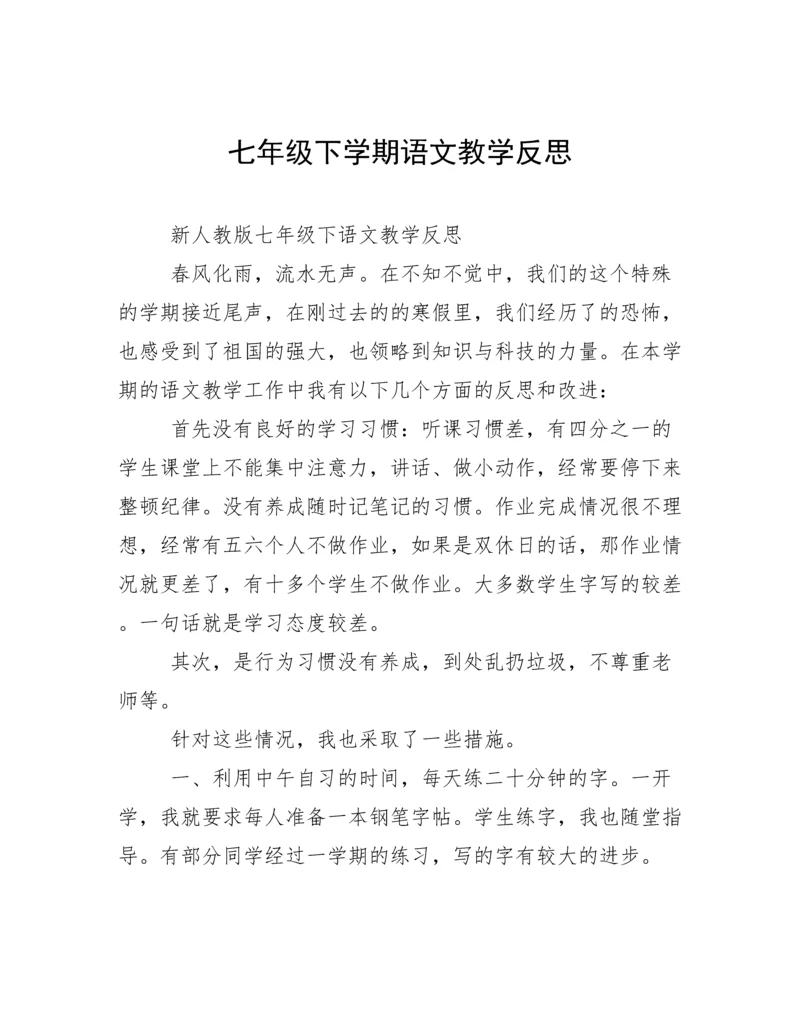 七年级下学期语文教学反思

新人教版七年级下语文教学反思

春风化雨，流水无声。在不知不觉中，我们的这个特殊的学期接近尾声，在刚过去的的寒假里，我们经历了的恐怖，也感受到了祖国的强大，也领略到知识与科技的力量。在本学期的语文教学工作中我有以下几个方面的反思和改进：

首先没有良好的学习习惯：听课习惯差，有四分之一的学生课堂上不能集中注意力，讲话、做小动作，经常要停下来整顿纪律。没有养成随时记笔记的习惯。作业完成情况很不理想，经常有五六个人不做作业，如果是双休日的话，那作业情况就更差了，有十多个学生不做作业。大多数学生字写的较差。一句话就是学习态度较差。

其次，是行为习惯没有养成，到处乱扔垃圾，不尊重老师等。

针对这些情况，我也采取了一些措施。

一、利用中午自习的时间，每天练二十分钟的字。一开学，我就要求每人准备一本钢笔字帖。学生练字，我也随堂指导。有部分同学经过一学期的练习，写的字有较大的进步。